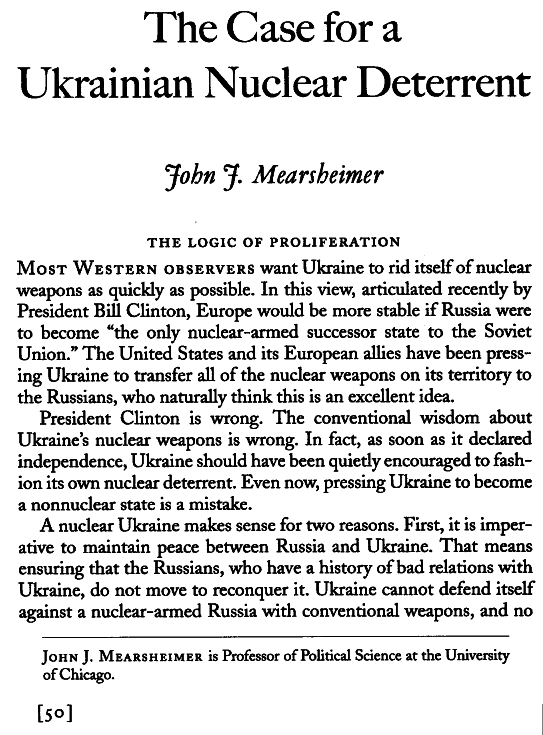 The Case for a Ukrainian Nuclear Deterrent

John J. Mearsheimer

THE LOGIC OF PROLIFERATION

MOST WESTERN OBSERVERS want Ukraine to rid itself of nuclear weapons as quickly as possible. In this view, articulated recently by President Bill Clinton, Europe would be more stable if Russia were to become "the only nuclear-armed successor state to the Soviet Union." The United States and its European allies have been pressing Ukraine to transfer all of the nuclear weapons on its territory to the Russians, who naturally think this is an excellent idea.

President Clinton is wrong. The conventional wisdom about Ukraine's nuclear weapons is wrong. In fact, as soon as it declared independence, Ukraine should have been quietly encouraged to fashion its own nuclear deterrent. Even now, pressing Ukraine to become a nonnuclear state is a mistake.

A nuclear Ukraine makes sense for two reasons. First, it is imperative to maintain peace between Russia and Ukraine. That means ensuring that the Russians, who have a history of bad relations with Ukraine, do not move to reconquer it. Ukraine cannot defend itself against a nuclear-armed Russia with conventional weapons, and no

JOHN J. MEARSHEIMER is Professor of Political Science at the University of Chicago.

[50]